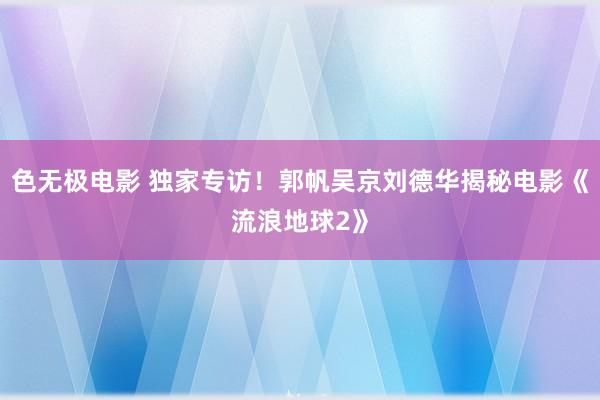 色无极电影 独家专访！郭帆吴京刘德华揭秘电影《流浪地球2》